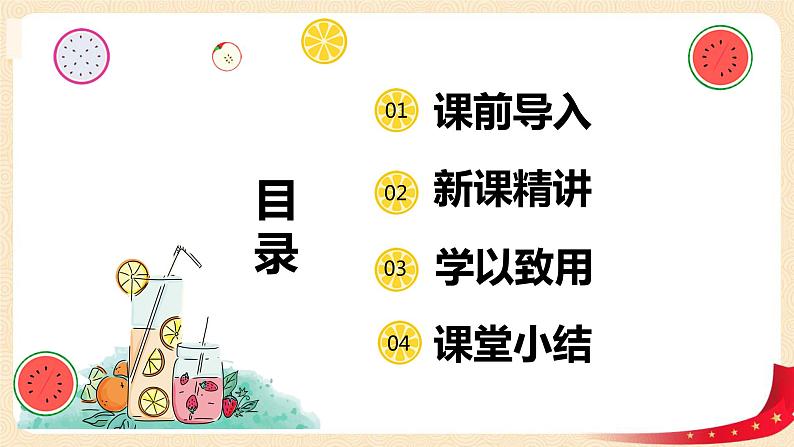 目录

01 课前导入

02 新课精讲

03 学以致用

04 课堂小结